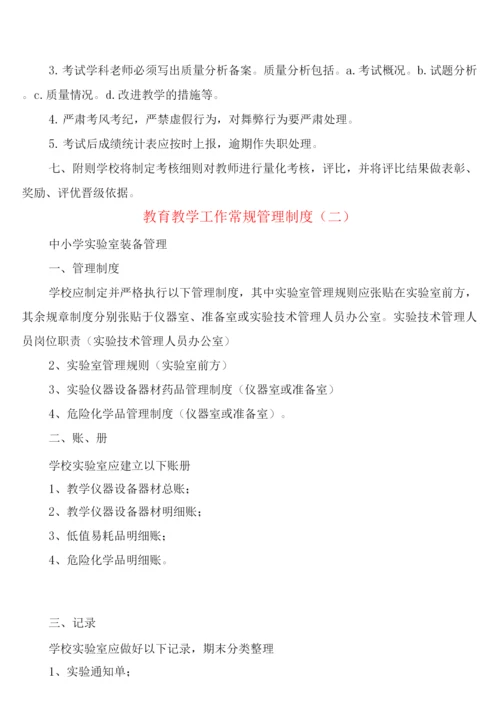 3. 考试学科老师必须写出质量分析备案。质量分析包括。a. 考试概况。b. 试题分析。c. 质量情况。d. 改进教学的措施等。

4. 严肃考风考纪，严禁虚假行为，对舞弊行为要严肃处理。

5. 考试后成绩统计表应按时上报，逾期作失职处理。

七、附则学校将制定考核细则对教师进行量化考核，评比，并将评比结果做表彰、奖励、评优晋级依据。

教育教学工作常规管理制度（二）

中小学实验室装备管理

一、管理制度

学校应制定并严格执行以下管理制度，其中实验室管理规则应张贴在实验室前方，其余规章制度分别张贴于仪器室、准备室或实验技术管理人员办公室。实验技术管理人员岗位职责（实验技术管理人员办公室）

2、实验室管理规则（实验室前方）

3、实验仪器设备器材药品管理制度（仪器室或准备室）

4、危险化学品管理制度（仪器室或准备室）。

二、账、册

学校实验室应建立以下账册

1、教学仪器设备器材总账；

2、教学仪器设备器材明细账；

3、低值易耗品明细账；

4、危险化学品明细账。

三、记录

学校实验室应做好以下记录，期末分类整理

1、实验通知单；